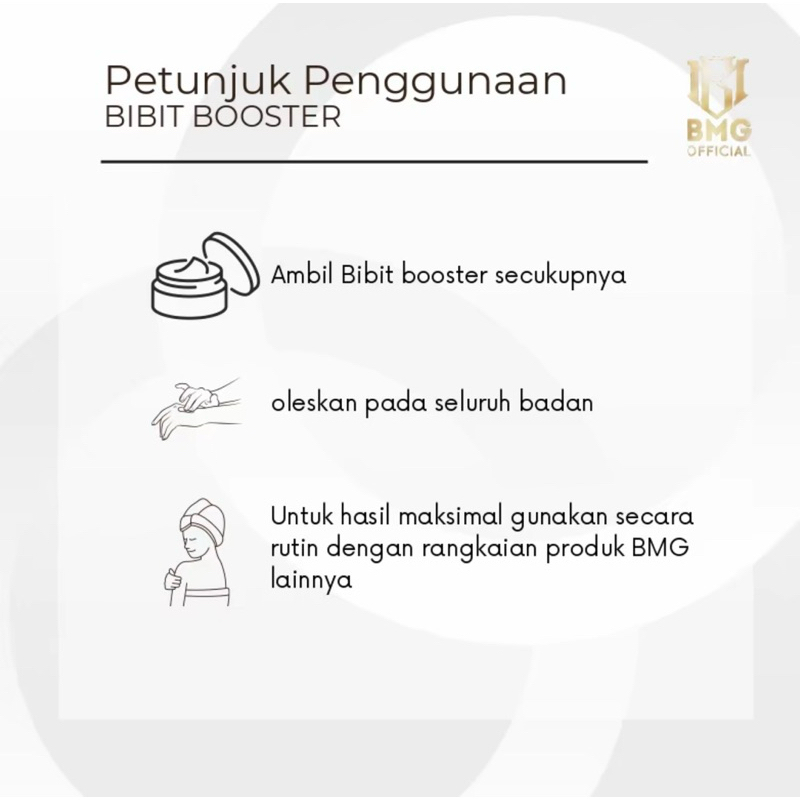 Petunjuk Penggunaan
BIBIT BOOSTER

BMG
OFFICIAL

Ambil Bibit booster secukupnya

oleskan pada seluruh badan

Untuk hasil maksimal gunakan secara rutin dengan rangkaian produk BMG lainnya